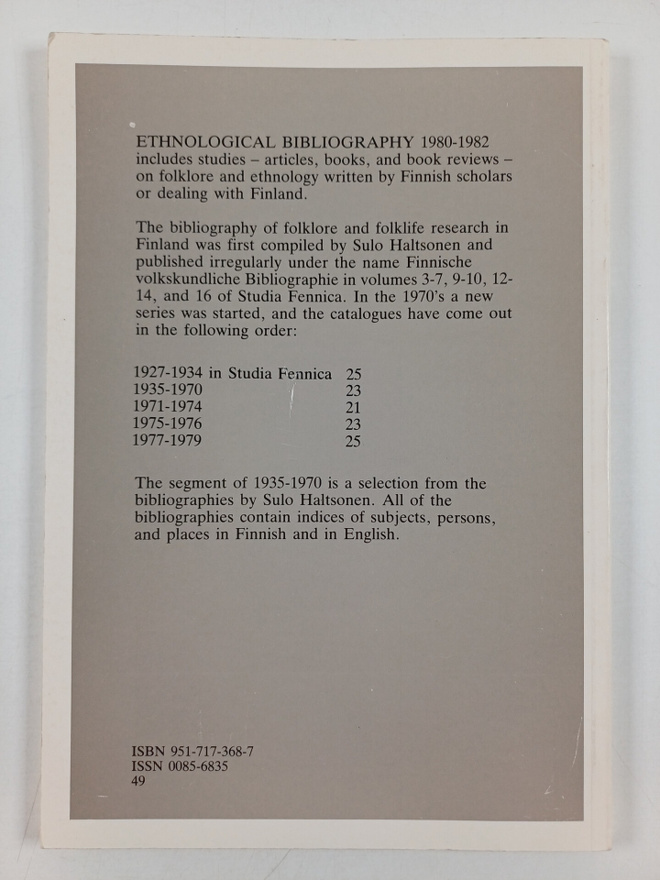 ETHNOLOGICAL BIBLIOGRAPHY 1980-1982 includes studies – articles, books, and book reviews – on folklore and ethnology written by Finnish scholars or dealing with Finland.

The bibliography of folklore and folklife research in Finland was first compiled by Sulo Haltsonen and published irregularly under the name Finnische volkskundliche Bibliographie in volumes 3-7, 9-10, 12-14, and 16 of Studia Fennica. In the 1970's a new series was started, and the catalogues have come out in the following order:

| | |
|---|---|
| 1927-1934 in Studia Fennica | 25 |
| 1935-1970 | 23 |
| 1971-1974 | 21 |
| 1975-1976 | 23 |
| 1977-1979 | 25 |

The segment of 1935-1970 is a selection from the bibliographies by Sulo Haltsonen. All of the bibliographies contain indices of subjects, persons, and places in Finnish and in English.

ISBN 951-717-368-7
ISSN 0085-6835
49